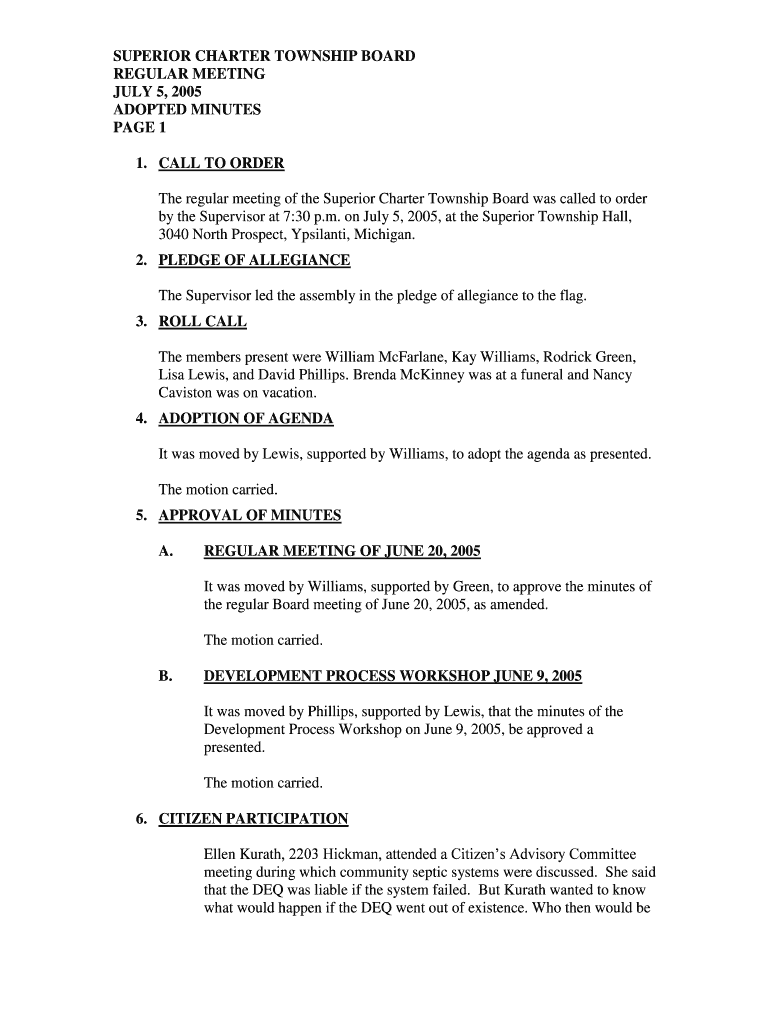 SUPERIOR CHARTER TOWNSHIP BOARD
REGULAR MEETING
JULY 5, 2005
ADOPTED MINUTES
PAGE 1

1. CALL TO ORDER

The regular meeting of the Superior Charter Township Board was called to order by the Supervisor at 7:30 p.m. on July 5, 2005, at the Superior Township Hall, 3040 North Prospect, Ypsilanti, Michigan.

2. PLEDGE OF ALLEGIANCE

The Supervisor led the assembly in the pledge of allegiance to the flag.

3. ROLL CALL

The members present were William McFarlane, Kay Williams, Rodrick Green, Lisa Lewis, and David Phillips. Brenda McKinney was at a funeral and Nancy Caviston was on vacation.

4. ADOPTION OF AGENDA

It was moved by Lewis, supported by Williams, to adopt the agenda as presented.

The motion carried.

5. APPROVAL OF MINUTES

A. REGULAR MEETING OF JUNE 20, 2005

It was moved by Williams, supported by Green, to approve the minutes of the regular Board meeting of June 20, 2005, as amended.

The motion carried.

B. DEVELOPMENT PROCESS WORKSHOP JUNE 9, 2005

It was moved by Phillips, supported by Lewis, that the minutes of the Development Process Workshop on June 9, 2005, be approved a presented.

The motion carried.

6. CITIZEN PARTICIPATION

Ellen Kurath, 2203 Hickman, attended a Citizen's Advisory Committee meeting during which community septic systems were discussed. She said that the DEQ was liable if the system failed. But Kurath wanted to know what would happen if the DEQ went out of existence. Who then would be